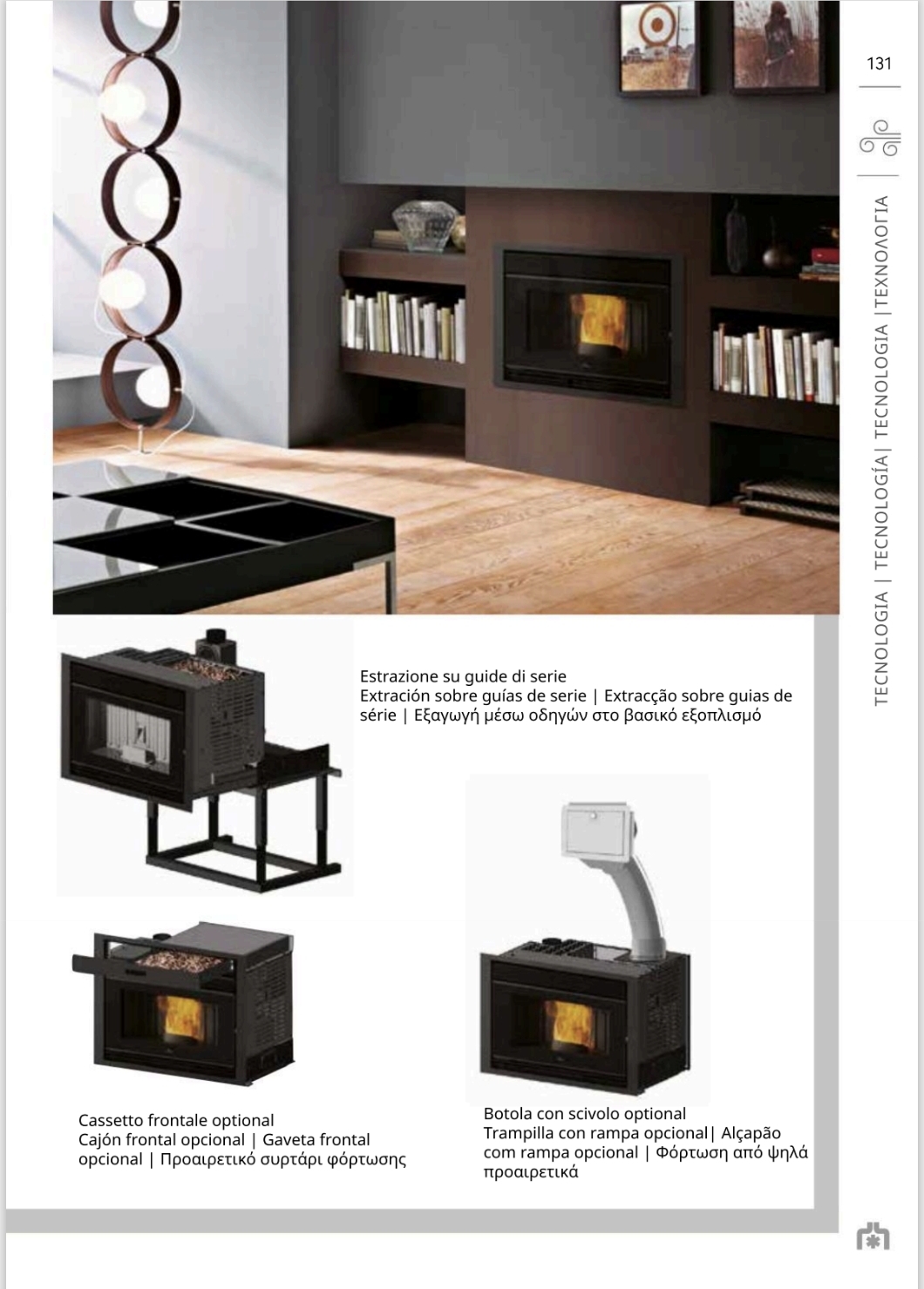 131

TECNOLOGIA | TECNOLOGÍA| TECNOLOGIA |ΤΕΧΝΟΛΟΓΙΑ

Estrazione su guide di serie
Extración sobre guías de serie | Extracção sobre guias de série | Εξαγωγή μέσω οδηγών στο βασικό εξοπλισμό

Cassetto frontale optional
Cajón frontal opcional | Gaveta frontal opcional | Προαιρετικό συρτάρι φόρτωσης

Botola con scivolo optional
Trampilla con rampa opcional| Alçapão com rampa opcional | Φόρτωση από ψηλά προαιρετικά